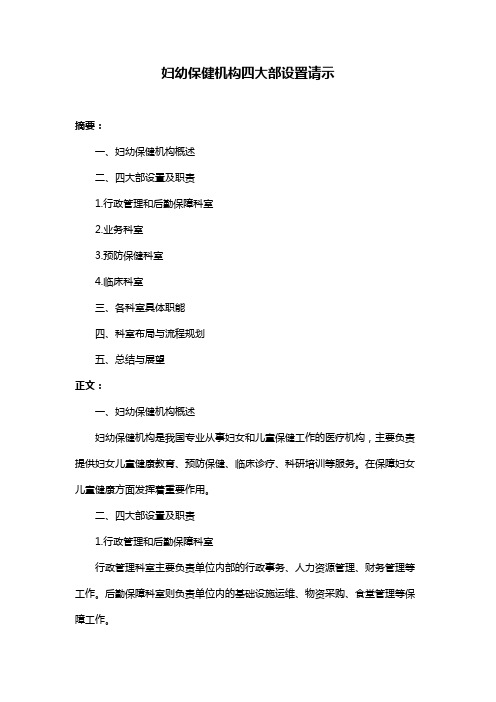 妇幼保健机构四大部设置请示

摘要：

一、妇幼保健机构概述

二、四大部设置及职责

1.行政管理和后勤保障科室

2.业务科室

3.预防保健科室

4.临床科室

三、各科室具体职能

四、科室布局与流程规划

五、总结与展望

正文：

一、妇幼保健机构概述

妇幼保健机构是我国专业从事妇女和儿童保健工作的医疗机构，主要负责提供妇女儿童健康教育、预防保健、临床诊疗、科研培训等服务。在保障妇女儿童健康方面发挥着重要作用。

二、四大部设置及职责

1.行政管理和后勤保障科室

行政管理科室主要负责单位内部的行政事务、人力资源管理、财务管理等工作。后勤保障科室则负责单位内的基础设施运维、物资采购、食堂管理等保障工作。